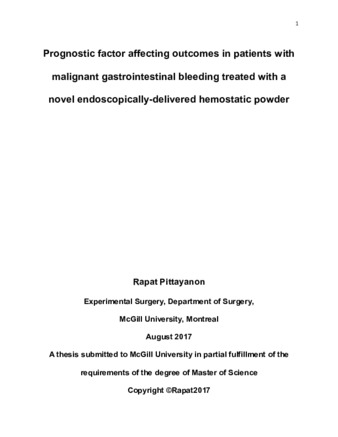 1

Prognostic factor affecting outcomes in patients with malignant gastrointestinal bleeding treated with a novel endoscopically-delivered hemostatic powder

Rapat Pittayanon

Experimental Surgery, Department of Surgery,

McGill University, Montreal

August 2017

A thesis submitted to McGill University in partial fulfillment of the requirements of the degree of Master of Science

Copyright ©Rapat2017